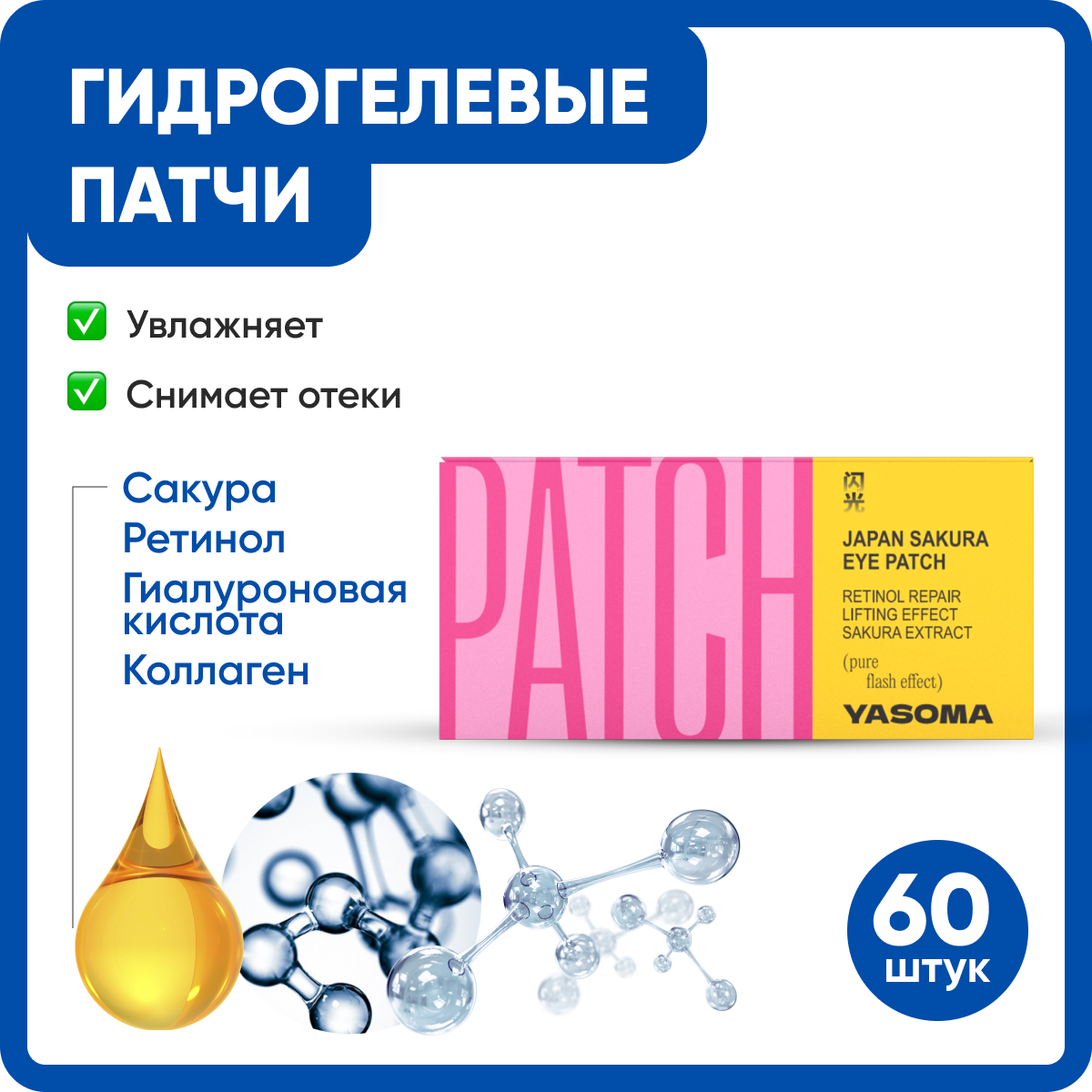 ГИДРОГЕЛЕВЫЕ ПАТЧИ

✅ Увлажняет

✅ Снимает отеки

Сакура
Ретинол
Гиалуроновая кислота
Коллаген

PATCH

闪光

JAPAN SAKURA EYE PATCH

RETINOL REPAIR
LIFTING EFFECT
SAKURA EXTRACT

(pure flash effect)

YASOMA

60 штук